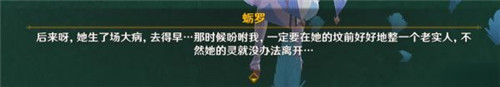 蛎罗

后来呀，她生了场大病，去得早…那时候吩咐我，一定要在她的坟前好好地整一个老实人，不然她的灵就没办法离开…